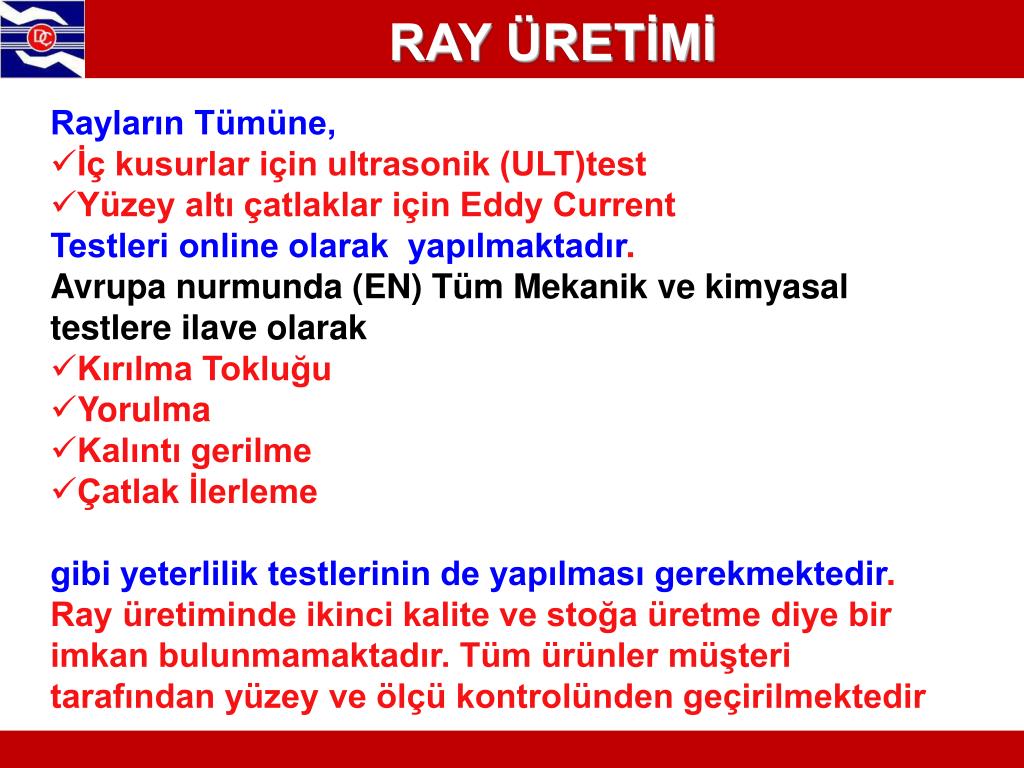 RAY ÜRETİMİ

Rayların Tümüne,
✓İç kusurlar için ultrasonik (ULT)test
✓Yüzey altı çatlaklar için Eddy Current
Testleri online olarak yapılmaktadır.
Avrupa nurmunda (EN) Tüm Mekanik ve kimyasal testlere ilave olarak
✓Kırılma Tokluğu
✓Yorulma
✓Kalıntı gerilme
✓Çatlak İlerleme

gibi yeterlilik testlerinin de yapılması gerekmektedir.
Ray üretiminde ikinci kalite ve stoğa üretme diye bir imkan bulunmamaktadır. Tüm ürünler müşteri tarafından yüzey ve ölçü kontrolünden geçirilmektedir